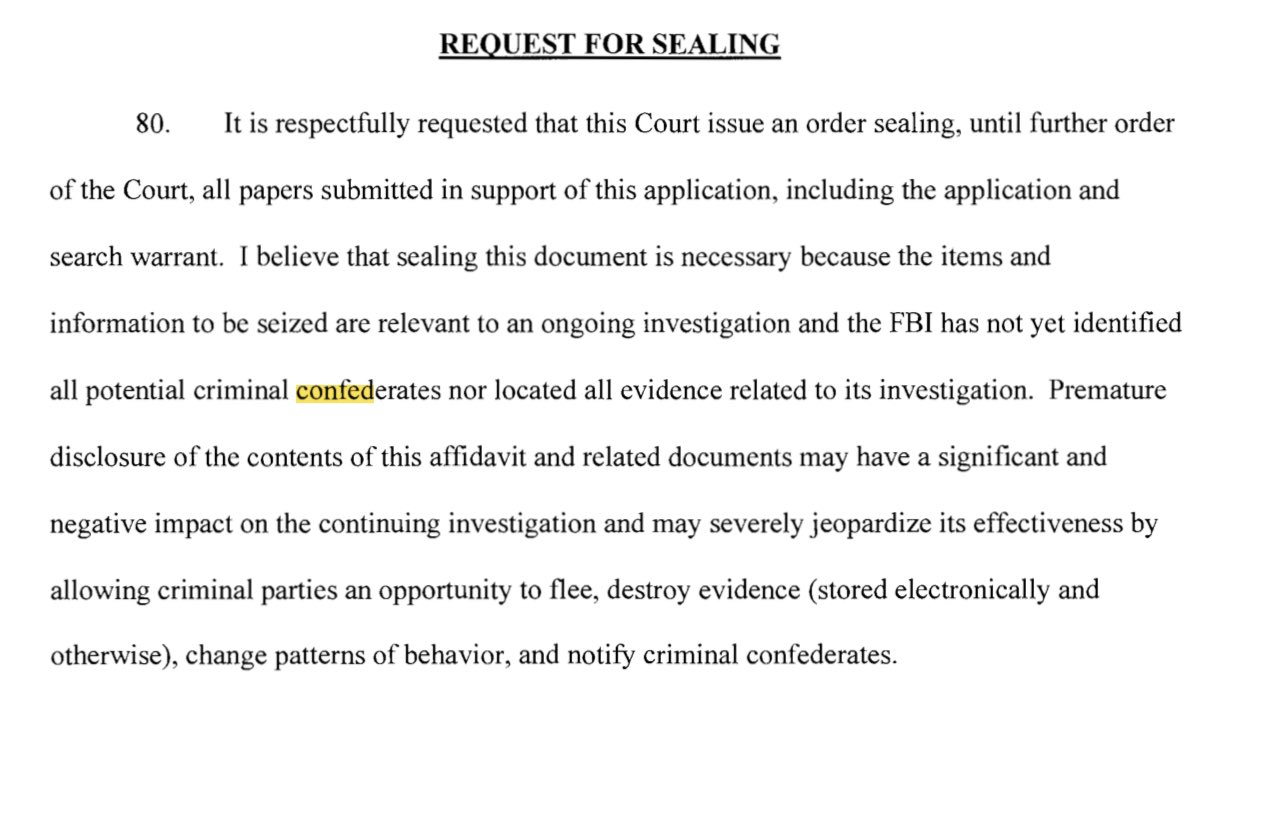 REQUEST FOR SEALING

80. It is respectfully requested that this Court issue an order sealing, until further order of the Court, all papers submitted in support of this application, including the application and search warrant. I believe that sealing this document is necessary because the items and information to be seized are relevant to an ongoing investigation and the FBI has not yet identified all potential criminal confederates nor located all evidence related to its investigation. Premature disclosure of the contents of this affidavit and related documents may have a significant and negative impact on the continuing investigation and may severely jeopardize its effectiveness by allowing criminal parties an opportunity to flee, destroy evidence (stored electronically and otherwise), change patterns of behavior, and notify criminal confederates.